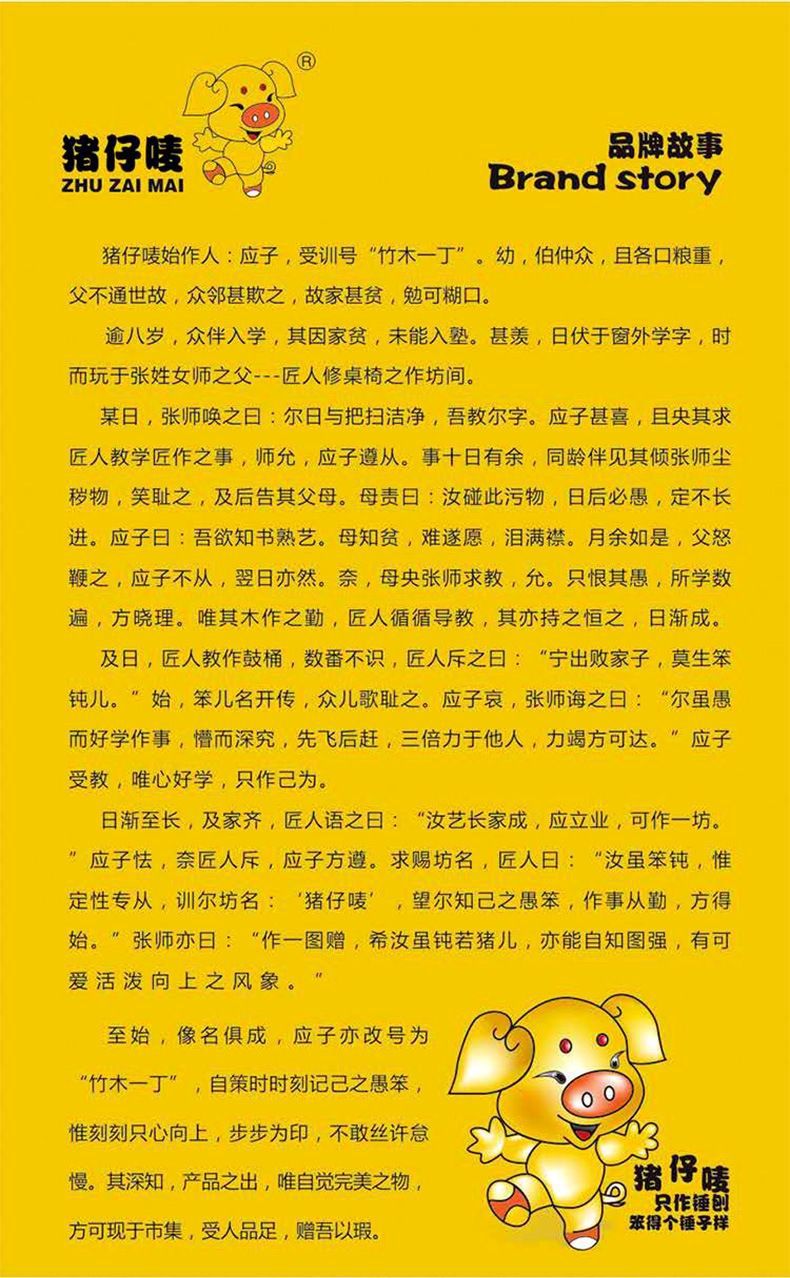 ®
猪仔唛
ZHU ZAI MAI

品牌故事
Brand story

猪仔唛始作人：应子，受训号“竹木一丁”。幼，伯仲众，且各口粮重，父不通世故，众邻甚欺之，故家甚贫，勉可糊口。

逾八岁，众伴入学，其因家贫，未能入塾。甚羡，日伏于窗外学字，时而玩于张姓女师之父---匠人修桌椅之作坊间。

某日，张师唤之曰：尔日与把扫洁净，吾教尔字。应子甚喜，且央其求匠人教学匠作之事，师允，应子遵从。事十日有余，同龄伴见其倾张师尘秽物，笑耻之，及后告其父母。母责曰：汝碰此污物，日后必愚，定不长进。应子曰：吾欲知书熟艺。母知贫，难遂愿，泪满襟。月余如是，父怒鞭之，应子不从，翌日亦然。奈，母央张师求教，允。只恨其愚，所学数遍，方晓理。唯其木作之勤，匠人循循导教，其亦持之恒之，日渐成。

及日，匠人教作鼓桶，数番不识，匠人斥之曰：“宁出败家子，莫生笨钝儿。”始，笨儿名开传，众儿歌耻之。应子哀，张师诲之曰：“尔虽愚而好学作事，懵而深究，先飞后赶，三倍力于他人，力竭方可达。”应子受教，唯心好学，只作己为。

日渐至长，及家齐，匠人语之曰：“汝艺长家成，应立业，可作一坊。”应子怯，奈匠人斥，应子方遵。求赐坊名，匠人曰：“汝虽笨钝，惟定性专从，训尔坊名：‘猪仔唛’，望尔知己之愚笨，作事从勤，方得始。”张师亦曰：“作一图赠，希汝虽钝若猪儿，亦能自知图强，有可爱活泼向上之风象。”

至始，像名俱成，应子亦改号为“竹木一丁”，自策时时刻记己之愚笨，惟刻刻只心向上，步步为印，不敢丝许怠慢。其深知，产品之出，唯自觉完美之物，方可现于市集，受人品足，赠吾以瑕。

猪仔唛
只作锤创
笨得个锤子样